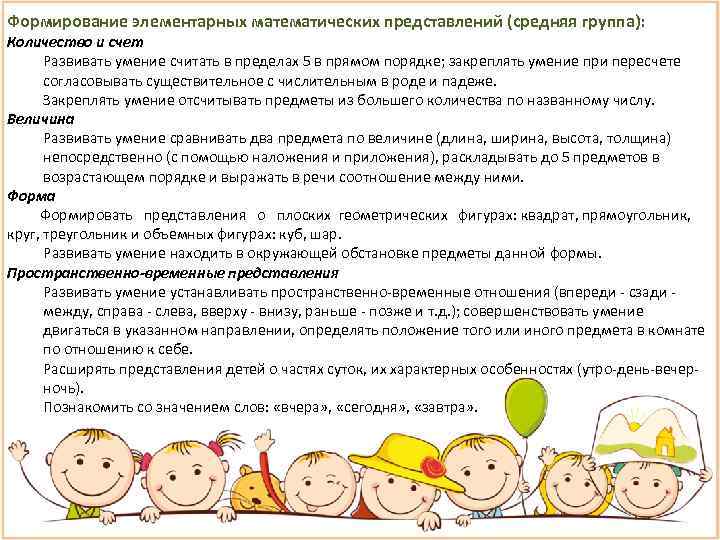 Формирование элементарных математических представлений (средняя группа):

Количество и счет

Развивать умение считать в пределах 5 в прямом порядке; закреплять умение при пересчете согласовывать существительное с числительным в роде и падеже.

Закреплять умение отсчитывать предметы из большего количества по названному числу.

Величина

Развивать умение сравнивать два предмета по величине (длина, ширина, высота, толщина) непосредственно (с помощью наложения и приложения), раскладывать до 5 предметов в возрастающем порядке и выражать в речи соотношение между ними.

Форма

Формировать представления о плоских геометрических фигурах: квадрат, прямоугольник, круг, треугольник и объемных фигурах: куб, шар.

Развивать умение находить в окружающей обстановке предметы данной формы.

Пространственно-временные представления

Развивать умение устанавливать пространственно-временные отношения (впереди - сзади - между, справа - слева, вверху - внизу, раньше - позже и т.д.); совершенствовать умение двигаться в указанном направлении, определять положение того или иного предмета в комнате по отношению к себе.

Расширять представления детей о частях суток, их характерных особенностях (утро-день-вечер-ночь).

Познакомить со значением слов: «вчера», «сегодня», «завтра».